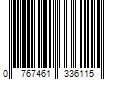 0 767461 336115